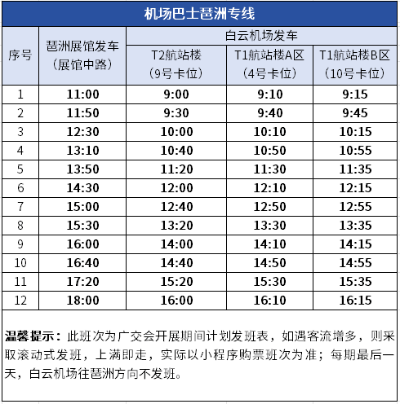 机场巴士琶洲专线

| 序号 | 琶洲展馆发车（展馆中路） | 白云机场发车 |  |  |
|---|---|---|---|---|
|  |  | T2航站楼（9号卡位） | T1航站楼A区（4号卡位） | T1航站楼B区（10号卡位） |
| 1 | 11:00 | 9:00 | 9:10 | 9:15 |
| 2 | 11:50 | 9:30 | 9:40 | 9:45 |
| 3 | 12:30 | 10:00 | 10:10 | 10:15 |
| 4 | 13:10 | 10:40 | 10:50 | 10:55 |
| 5 | 13:50 | 11:20 | 11:30 | 11:35 |
| 6 | 14:30 | 12:00 | 12:10 | 12:15 |
| 7 | 15:00 | 12:40 | 12:50 | 12:55 |
| 8 | 15:30 | 13:20 | 13:30 | 13:35 |
| 9 | 16:00 | 14:00 | 14:10 | 14:15 |
| 10 | 16:40 | 14:40 | 14:50 | 14:55 |
| 11 | 17:20 | 15:20 | 15:30 | 15:35 |
| 12 | 18:00 | 16:00 | 16:10 | 16:15 |

温馨提示：此班次为广交会开展期间计划发班表，如遇客流增多，则采取滚动式发班，上满即走，实际以小程序购票班次为准；每期最后一天，白云机场往琶洲方向不发班。